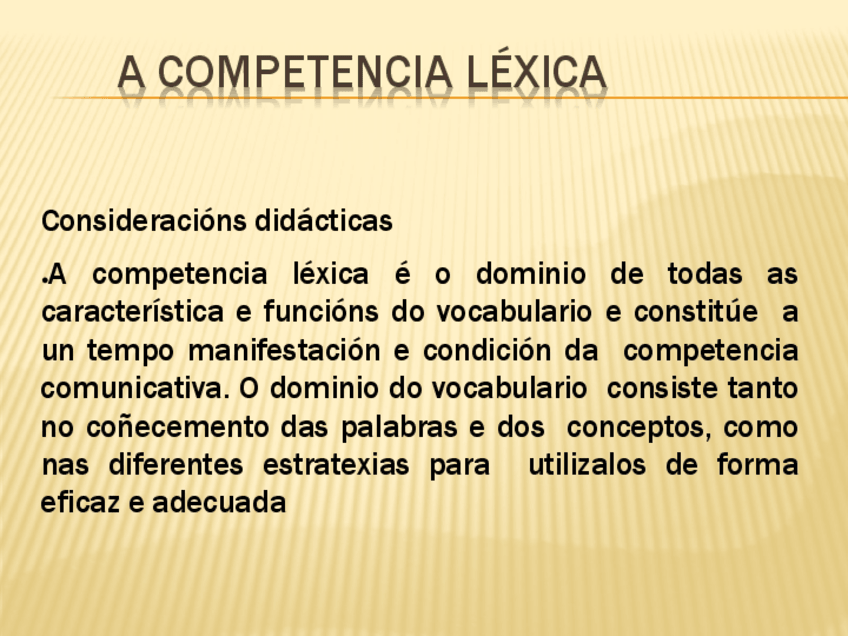 A COMPETENCIA LÉXICA

Consideracións didácticas

• A competencia léxica é o dominio de todas as característica e funcións do vocabulario e constitúe a un tempo manifestación e condición da competencia comunicativa. O dominio do vocabulario consiste tanto no coñecemento das palabras e dos conceptos, como nas diferentes estratexias para utilizalos de forma eficaz e adecuada